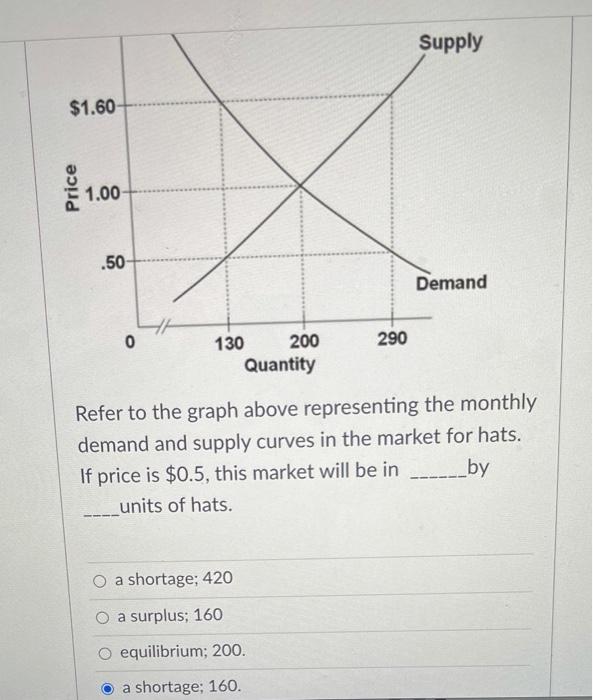 Supply

$1.60

Price

1.00

.50

Demand

0

130

200

290

Quantity

Refer to the graph above representing the monthly demand and supply curves in the market for hats. If price is $0.5, this market will be in ______by ____units of hats.

a shortage; 420

a surplus; 160

equilibrium; 200.

a shortage; 160.